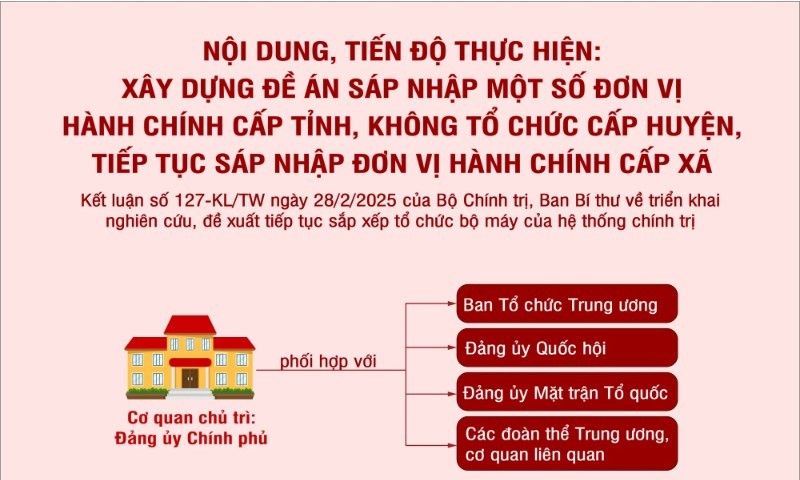 NỘI DUNG, TIẾN ĐỘ THỰC HIỆN:
XÂY DỰNG ĐỀ ÁN SÁP NHẬP MỘT SỐ ĐƠN VỊ HÀNH CHÍNH CẤP TỈNH, KHÔNG TỔ CHỨC CẤP HUYỆN, TIẾP TỤC SÁP NHẬP ĐƠN VỊ HÀNH CHÍNH CẤP XÃ

Kết luận số 127-KL/TW ngày 28/2/2025 của Bộ Chính trị, Ban Bí thư về triển khai nghiên cứu, đề xuất tiếp tục sắp xếp tổ chức bộ máy của hệ thống chính trị

Cơ quan chủ trì:
Đảng ủy Chính phủ

phối hợp với

Ban Tổ chức Trung ương

Đảng ủy Quốc hội

Đảng ủy Mặt trận Tổ quốc

Các đoàn thể Trung ương, cơ quan liên quan